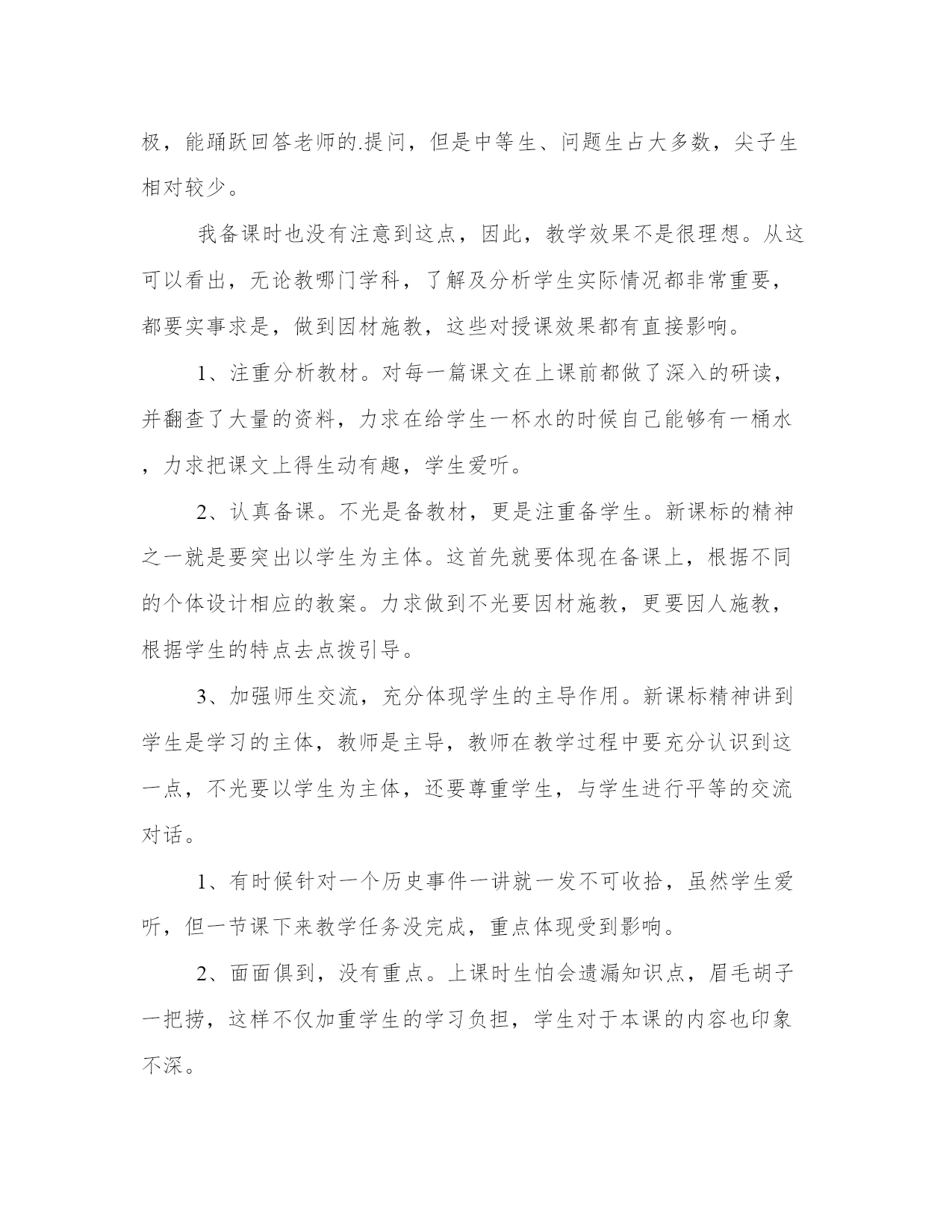 极，能踊跃回答老师的.提问，但是中等生、问题生占大多数，尖子生相对较少。

我备课时也没有注意到这点，因此，教学效果不是很理想。从这可以看出，无论教哪门学科，了解及分析学生实际情况都非常重要，都要实事求是，做到因材施教，这些对授课效果都有直接影响。

1、注重分析教材。对每一篇课文在上课前都做了深入的研读，并翻查了大量的资料，力求在给学生一杯水的时候自己能够有一桶水，力求把课文上得生动有趣，学生爱听。

2、认真备课。不光是备教材，更是注重备学生。新课标的精神之一就是要突出以学生为主体。这首先就要体现在备课上，根据不同的个体设计相应的教案。力求做到不光要因材施教，更要因人施教，根据学生的特点去点拨引导。

3、加强师生交流，充分体现学生的主导作用。新课标精神讲到学生是学习的主体，教师是主导，教师在教学过程中要充分认识到这一点，不光要以学生为主体，还要尊重学生，与学生进行平等的交流对话。

1、有时候针对一个历史事件一讲就一发不可收拾，虽然学生爱听，但一节课下来教学任务没完成，重点体现受到影响。

2、面面俱到，没有重点。上课时生怕会遗漏知识点，眉毛胡子一把捞，这样不仅加重学生的学习负担，学生对于本课的内容也印象不深。